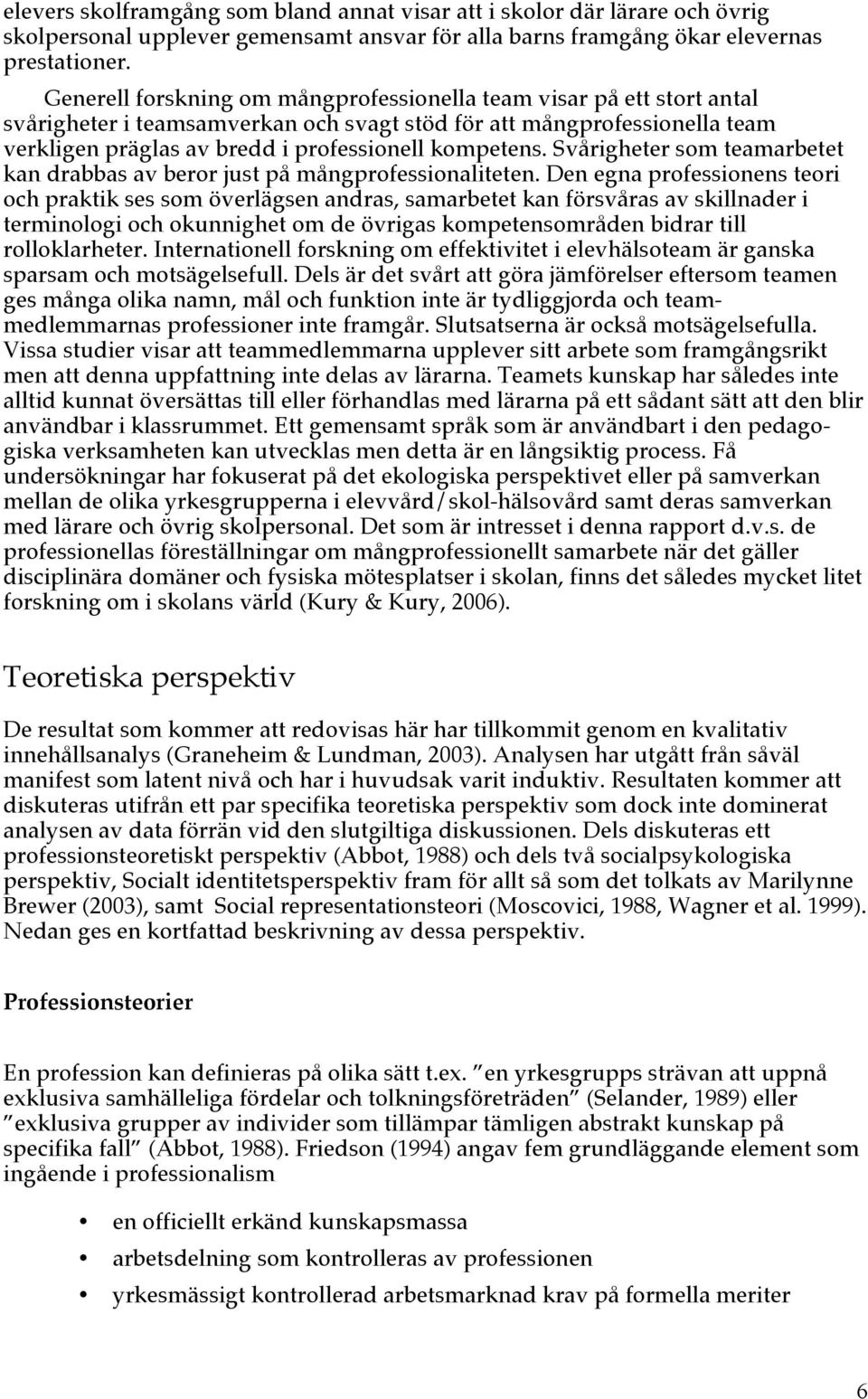 elevers skolframgång som bland annat visar att i skolor där lärare och övrig skolpersonal upplever gemensamt ansvar för alla barns framgång ökar elevernas prestationer.

Generell forskning om mångprofessionella team visar på ett stort antal svårigheter i teamsamverkan och svagt stöd för att mångprofessionella team verkligen präglas av bredd i professionell kompetens. Svårigheter som teamarbetet kan drabbas av beror just på mångprofessionaliteten. Den egna professionens teori och praktik ses som överlägsen andras, samarbetet kan försvåras av skillnader i terminologi och okunnighet om de övrigas kompetensområden bidrar till rolloklarheter. Internationell forskning om effektivitet i elevhälsoteam är ganska sparsam och motsägelsefull. Dels är det svårt att göra jämförelser eftersom teamen ges många olika namn, mål och funktion inte är tydliggjorda och teammedlemmarnas professioner inte framgår. Slutsatserna är också motsägelsefulla. Vissa studier visar att teammedlemmarna upplever sitt arbete som framgångsrikt men att denna uppfattning inte delas av lärarna. Teamets kunskap har således inte alltid kunnat översättas till eller förhandlas med lärarna på ett sådant sätt att den blir användbar i klassrummet. Ett gemensamt språk som är användbart i den pedagogiska verksamheten kan utvecklas men detta är en långsiktig process. Få undersökningar har fokuserat på det ekologiska perspektivet eller på samverkan mellan de olika yrkesgrupperna i elevvård/skol-hälsovård samt deras samverkan med lärare och övrig skolpersonal. Det som är intresset i denna rapport d.v.s. de professionellas föreställningar om mångprofessionellt samarbete när det gäller disciplinära domäner och fysiska mötesplatser i skolan, finns det således mycket litet forskning om i skolans värld (Kury & Kury, 2006).

Teoretiska perspektiv

De resultat som kommer att redovisas här har tillkommit genom en kvalitativ innehållsanalys (Graneheim & Lundman, 2003). Analysen har utgått från såväl manifest som latent nivå och har i huvudsak varit induktiv. Resultaten kommer att diskuteras utifrån ett par specifika teoretiska perspektiv som dock inte dominerat analysen av data förrän vid den slutgiltiga diskussionen. Dels diskuteras ett professionsteoretiskt perspektiv (Abbot, 1988) och dels två socialpsykologiska perspektiv, Socialt identitetsperspektiv fram för allt så som det tolkats av Marilynne Brewer (2003), samt Social representationsteori (Moscovici, 1988, Wagner et al. 1999). Nedan ges en kortfattad beskrivning av dessa perspektiv.

Professionsteorier

En profession kan definieras på olika sätt t.ex. ”en yrkesgrupps strävan att uppnå exklusiva samhälleliga fördelar och tolkningsföreträden” (Selander, 1989) eller ”exklusiva grupper av individer som tillämpar tämligen abstrakt kunskap på specifika fall” (Abbot, 1988). Friedson (1994) angav fem grundläggande element som ingående i professionalism

• en officiellt erkänd kunskapsmassa
• arbetsdelning som kontrolleras av professionen
• yrkesmässigt kontrollerad arbetsmarknad krav på formella meriter

6